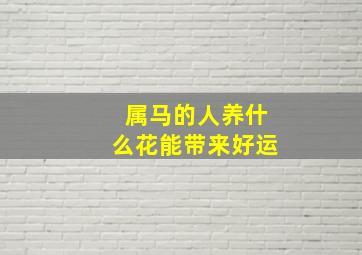 属马的人养什么花能带来好运